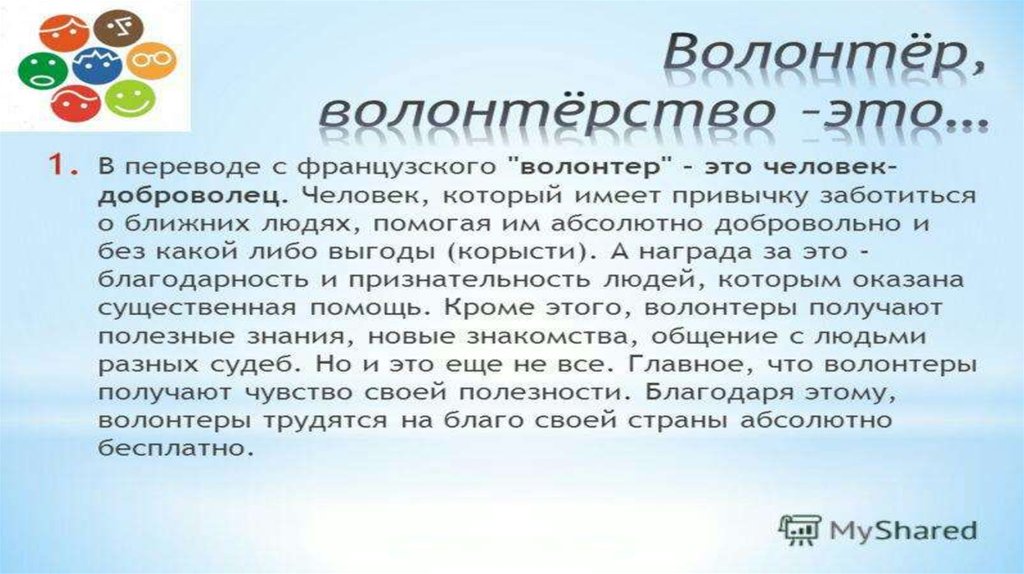 Волонтёр, волонтёрство –это…

1. В переводе с французского "волонтер" - это человек-доброволец. Человек, который имеет привычку заботиться о ближних людях, помогая им абсолютно добровольно и без какой либо выгоды (корысти). А награда за это - благодарность и признательность людей, которым оказана существенная помощь. Кроме этого, волонтеры получают полезные знания, новые знакомства, общение с людьми разных судеб. Но и это еще не все. Главное, что волонтеры получают чувство своей полезности. Благодаря этому, волонтеры трудятся на благо своей страны абсолютно бесплатно.

MyShared